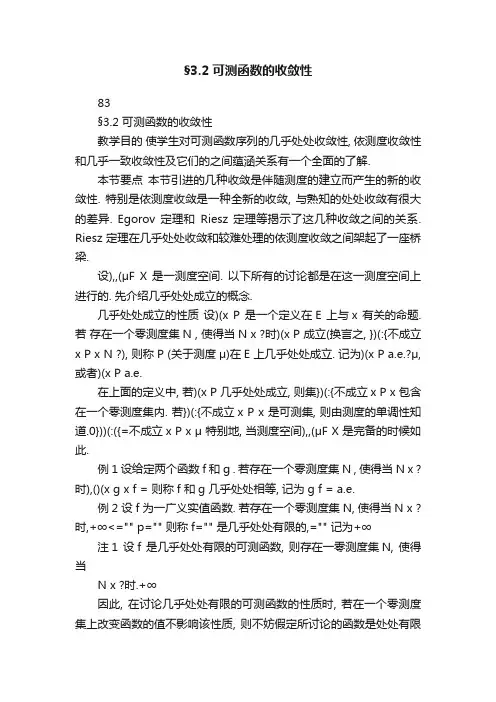 §3.2 可测函数的收敛性

83

§3.2 可测函数的收敛性

教学目的 使学生对可测函数序列的几乎处处收敛性, 依测度收敛性和几乎一致收敛性及它们的之间蕴涵关系有一个全面的了解.

本节要点 本节引进的几种收敛是伴随测度的建立而产生的新的收敛性. 特别是依测度收敛是一种全新的收敛, 与熟知的处处收敛有很大的差异. Egorov 定理和 Riesz 定理等揭示了这几种收敛之间的关系. Riesz 定理在几乎处处收敛和较难处理的依测度收敛之间架起了一座桥梁.

设),,(μF X 是一测度空间. 以下所有的讨论都是在这一测度空间上进行的. 先介绍几乎处处成立的概念.

几乎处处成立的性质 设)(x P 是一个定义在 E 上与 x 有关的命题. 若 存在一个零测度集 N , 使得当 N x ?时)(x P 成立(换言之, })(:{不成立 x P x N ?), 则称 P (关于测度 μ)在 E 上几乎处处成立. 记为)(x P a.e.?μ, 或者)(x P a.e.

在上面的定义中, 若)(x P 几乎处处成立, 则集})(:{不成立 x P x 包含在一个零测度集内. 若})(:{不成立 x P x 是可测集, 则由测度的单调性知道.0}))(:({=不成立 x P x μ 特别地, 当测度空间),,(μF X 是完备的时候如此.

例 1 设给定两个函数 f 和 g . 若存在一个零测度集 N , 使得当 N x ?时),()(x g x f = 则称 f 和 g 几乎处处相等, 记为 g f = a.e.

例 2 设 f 为一广义实值函数. 若存在一个零测度集 N, 使得当 N x ?时,+∞<="" p="" 则称 f="" 是几乎处处有限的,="" 记为+∞

注 1 设 f 是几乎处处有限的可测函数, 则存在一零测度集 N, 使得当

N x ?时.+∞

因此, 在讨论几乎处处有限的可测函数的性质时, 若在一个零测度集上改变函数的值不影响该性质, 则不妨假定所讨论的函数是处处有限